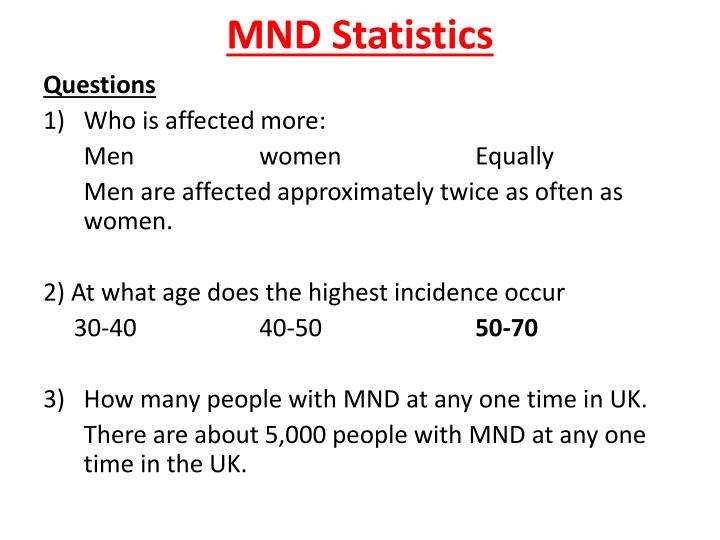 MND Statistics

Questions

1) Who is affected more:

Men women Equally

Men are affected approximately twice as often as women.

2) At what age does the highest incidence occur

30-40 40-50 50-70

3) How many people with MND at any one time in UK.

There are about 5,000 people with MND at any one time in the UK.